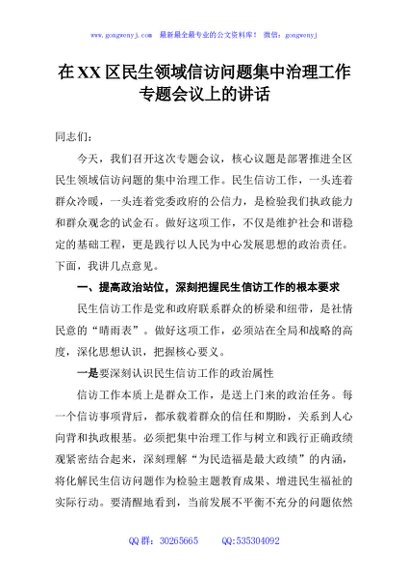 www.gongwenyj.com 最新最全最专业的公文资料库！ 微信：gongwenyj

在XX区民生领域信访问题集中治理工作专题会议上的讲话

同志们：

今天，我们召开这次专题会议，核心议题是部署推进全区民生领域信访问题的集中治理工作。民生信访工作，一头连着群众冷暖，一头连着党委政府的公信力，是检验我们执政能力和群众观念的试金石。做好这项工作，不仅是维护社会和谐稳定的基础工程，更是践行以人民为中心发展思想的政治责任。下面，我讲几点意见。

一、提高政治站位，深刻把握民生信访工作的根本要求

民生信访工作是党和政府联系群众的桥梁和纽带，是社情民意的“晴雨表”。做好这项工作，必须站在全局和战略的高度，深化思想认识，把握核心要义。

一是要深刻认识民生信访工作的政治属性

信访工作本质上是群众工作，是送上门来的政治任务。每一个信访事项背后，都承载着群众的信任和期盼，关系到人心向背和执政根基。必须把集中治理工作与树立和践行正确政绩观紧密结合起来，深刻理解“为民造福是最大政绩”的内涵，将化解民生信访问题作为检验主题教育成果、增进民生福祉的实际行动。要清醒地看到，当前发展不平衡不充分的问题依然

QQ群：30265665 QQ:535304092